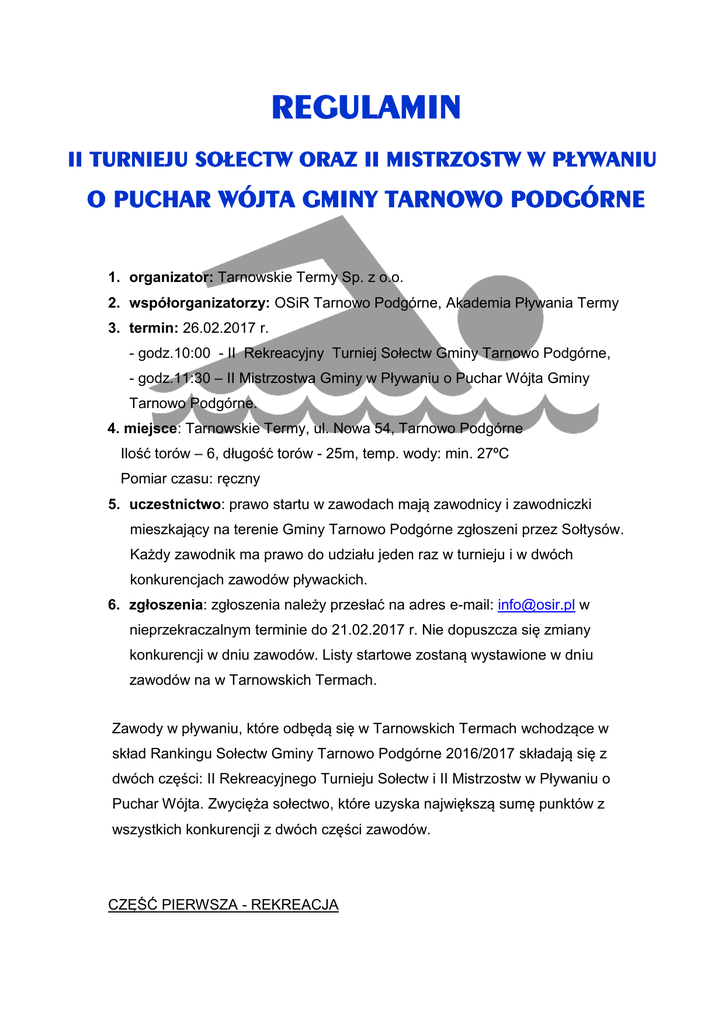 REGULAMIN

II TURNIEJU SOŁECTW ORAZ II MISTRZOSTW W PŁYWANIU

O PUCHAR WÓJTA GMINY TARNOWO PODGÓRNE

1. organizator: Tarnowskie Termy Sp. z o.o.
2. współorganizatorzy: OSiR Tarnowo Podgórne, Akademia Pływania Termy
3. termin: 26.02.2017 r.
- godz.10:00 - II Rekreacyjny Turniej Sołectw Gminy Tarnowo Podgórne,
- godz.11:30 – II Mistrzostwa Gminy w Pływaniu o Puchar Wójta Gminy Tarnowo Podgórne.
4. miejsce: Tarnowskie Termy, ul. Nowa 54, Tarnowo Podgórne
Ilość torów – 6, długość torów - 25m, temp. wody: min. 27ºC
Pomiar czasu: ręczny
5. uczestnictwo: prawo startu w zawodach mają zawodnicy i zawodniczki mieszkający na terenie Gminy Tarnowo Podgórne zgłoszeni przez Sołtysów. Każdy zawodnik ma prawo do udziału jeden raz w turnieju i w dwóch konkurencjach zawodów pływackich.
6. zgłoszenia: zgłoszenia należy przesłać na adres e-mail: info@osir.pl w nieprzekraczalnym terminie do 21.02.2017 r. Nie dopuszcza się zmiany konkurencji w dniu zawodów. Listy startowe zostaną wystawione w dniu zawodów na w Tarnowskich Termach.

Zawody w pływaniu, które odbędą się w Tarnowskich Termach wchodzące w skład Rankingu Sołectw Gminy Tarnowo Podgórne 2016/2017 składają się z dwóch części: II Rekreacyjnego Turnieju Sołectw i II Mistrzostw w Pływaniu o Puchar Wójta. Zwycięża sołectwo, które uzyska największą sumę punktów z wszystkich konkurencji z dwóch części zawodów.

CZĘŚĆ PIERWSZA - REKREACJA